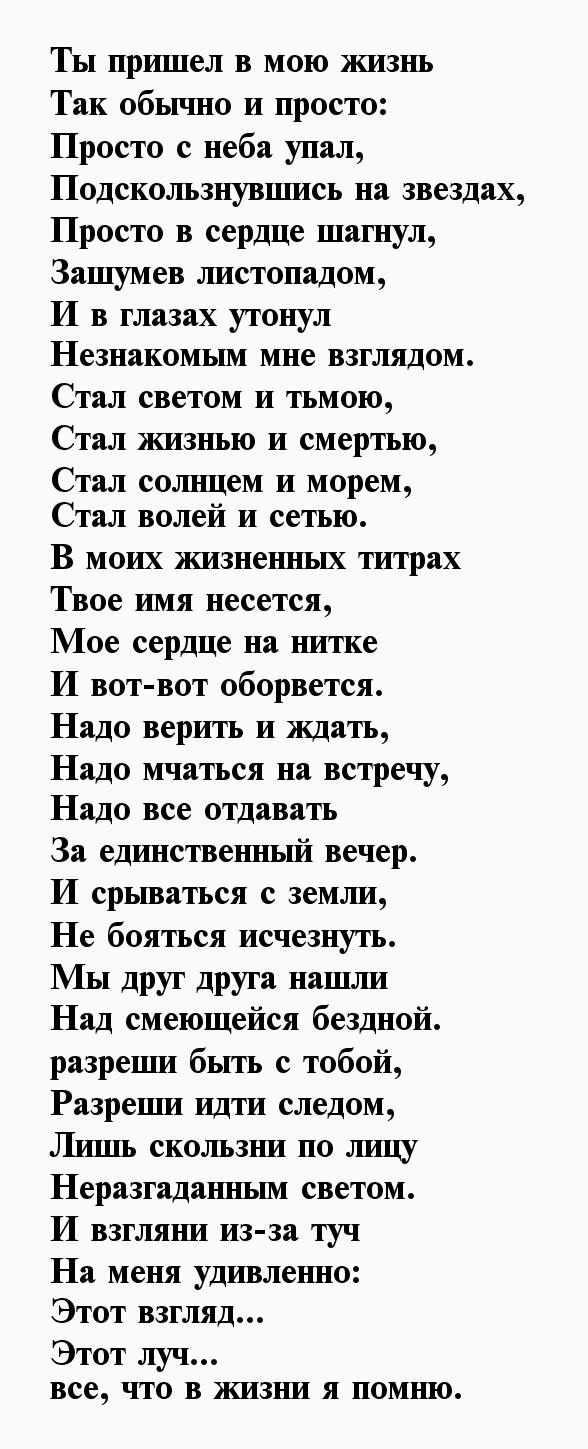 Ты пришел в мою жизнь
Так обычно и просто:
Просто с неба упал,
Подскользнувшись на звездах,
Просто в сердце шагнул,
Зашумев листопадом,
И в глазах утонул
Незнакомым мне взглядом.
Стал светом и тьмою,
Стал жизнью и смертью,
Стал солнцем и морем,
Стал волей и сетью.
В моих жизненных титрах
Твое имя несется,
Мое сердце на нитке
И вот-вот оборвется.
Надо верить и ждать,
Надо мчаться на встречу,
Надо все отдавать
За единственный вечер.
И срываться с земли,
Не бояться исчезнуть.
Мы друг друга нашли
Над смеющейся бездной.
разреши быть с тобой,
Разреши идти следом,
Лишь скользни по лицу
Неразгаданным светом.
И взгляни из-за туч
На меня удивленно:
Этот взгляд...
Этот луч...
все, что в жизни я помню.